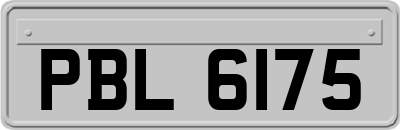 PBL 6175